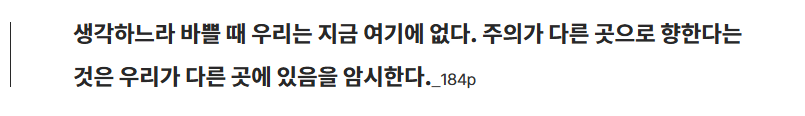 생각하느라 바쁠 때 우리는 지금 여기에 없다. 주의가 다른 곳으로 향한다는 것은 우리가 다른 곳에 있음을 암시한다._184p